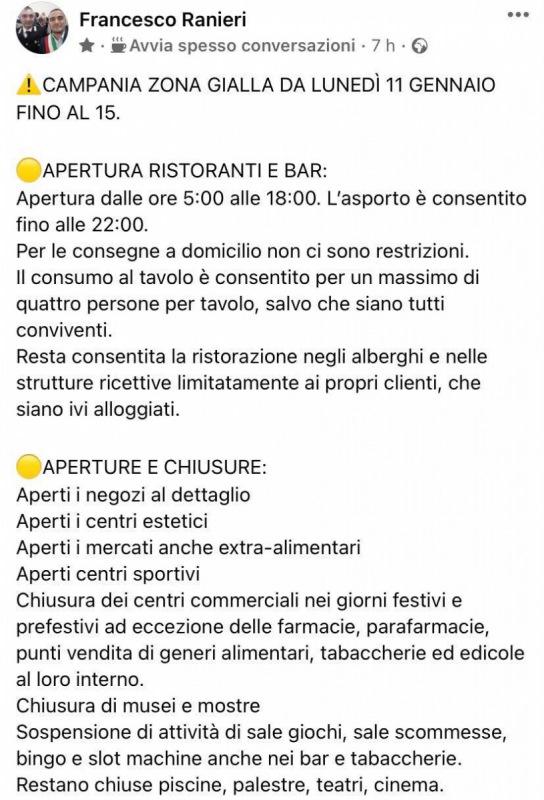 Francesco Ranieri
Avvia spesso conversazioni · 7 h ·

⚠️CAMPANIA ZONA GIALLA DA LUNEDÌ 11 GENNAIO FINO AL 15.

🟡APERTURA RISTORANTI E BAR:
Apertura dalle ore 5:00 alle 18:00. L'asporto è consentito fino alle 22:00.
Per le consegne a domicilio non ci sono restrizioni.
Il consumo al tavolo è consentito per un massimo di quattro persone per tavolo, salvo che siano tutti conviventi.
Resta consentita la ristorazione negli alberghi e nelle strutture ricettive limitatamente ai propri clienti, che siano ivi alloggiati.

🟡APERTURE E CHIUSURE:
Aperti i negozi al dettaglio
Aperti i centri estetici
Aperti i mercati anche extra-alimentari
Aperti centri sportivi
Chiusura dei centri commerciali nei giorni festivi e prefestivi ad eccezione delle farmacie, parafarmacie, punti vendita di generi alimentari, tabaccherie ed edicole al loro interno.
Chiusura di musei e mostre
Sospensione di attività di sale giochi, sale scommesse, bingo e slot machine anche nei bar e tabaccherie.
Restano chiuse piscine, palestre, teatri, cinema.